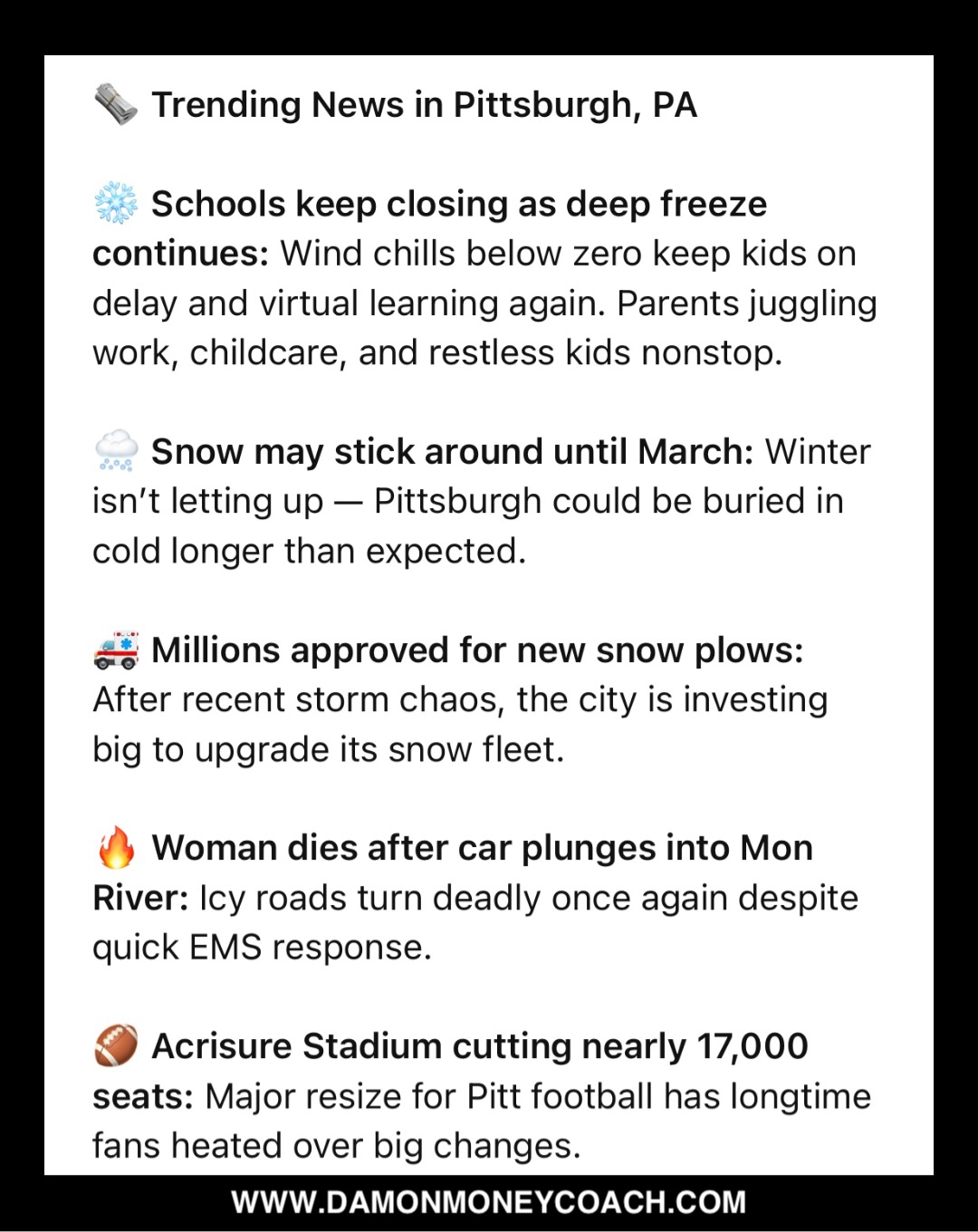 🗞️ Trending News in Pittsburgh, PA

❄️ Schools keep closing as deep freeze continues: Wind chills below zero keep kids on delay and virtual learning again. Parents juggling work, childcare, and restless kids nonstop.

🌨️ Snow may stick around until March: Winter isn't letting up — Pittsburgh could be buried in cold longer than expected.

🚑 Millions approved for new snow plows: After recent storm chaos, the city is investing big to upgrade its snow fleet.

🔥 Woman dies after car plunges into Mon River: Icy roads turn deadly once again despite quick EMS response.

🏈 Acrisure Stadium cutting nearly 17,000 seats: Major resize for Pitt football has longtime fans heated over big changes.

WWW.DAMONMONEYCOACH.COM